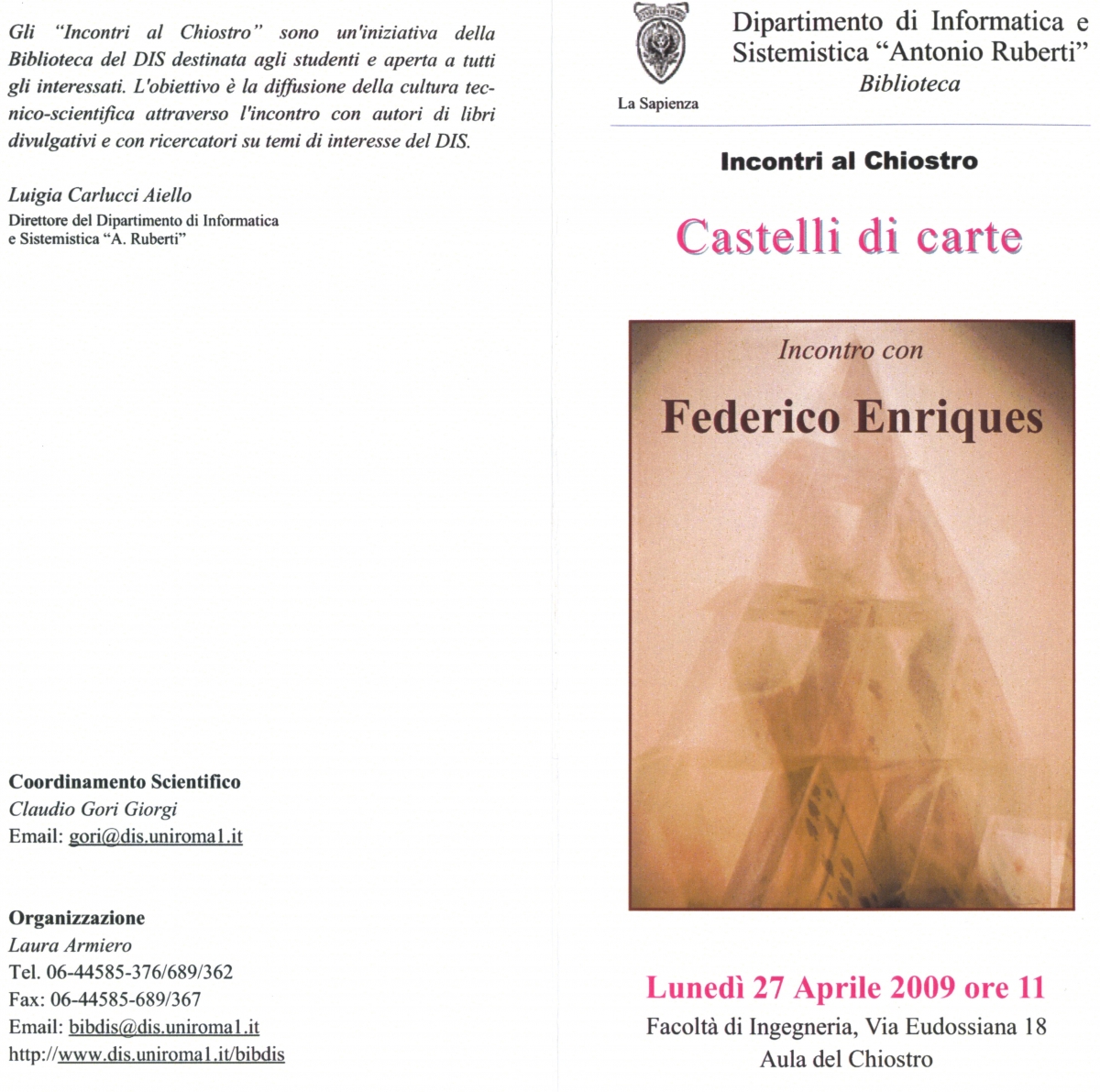 Gli "Incontri al Chiostro" sono un'iniziativa della Biblioteca del DIS destinata agli studenti e aperta a tutti gli interessati. L'obiettivo è la diffusione della cultura tecnico-scientifica attraverso l'incontro con autori di libri divulgativi e con ricercatori su temi di interesse del DIS.

Luigia Carlucci Aiello
Direttore del Dipartimento di Informatica e Sistemistica "A. Ruberti"

Coordinamento Scientifico
Claudio Gori Giorgi
Email: gori@dis.uniroma1.it

Organizzazione
Laura Armiero
Tel. 06-44585-376/689/362
Fax: 06-44585-689/367
Email: bibdis@dis.uniroma1.it
http://www.dis.uniroma1.it/bibdis

La Sapienza

Dipartimento di Informatica e Sistemistica "Antonio Ruberti"
Biblioteca

Incontri al Chiostro

Castelli di carte

Incontro con
Federico Enriques

Lunedì 27 Aprile 2009 ore 11
Facoltà di Ingegneria, Via Eudossiana 18
Aula del Chiostro